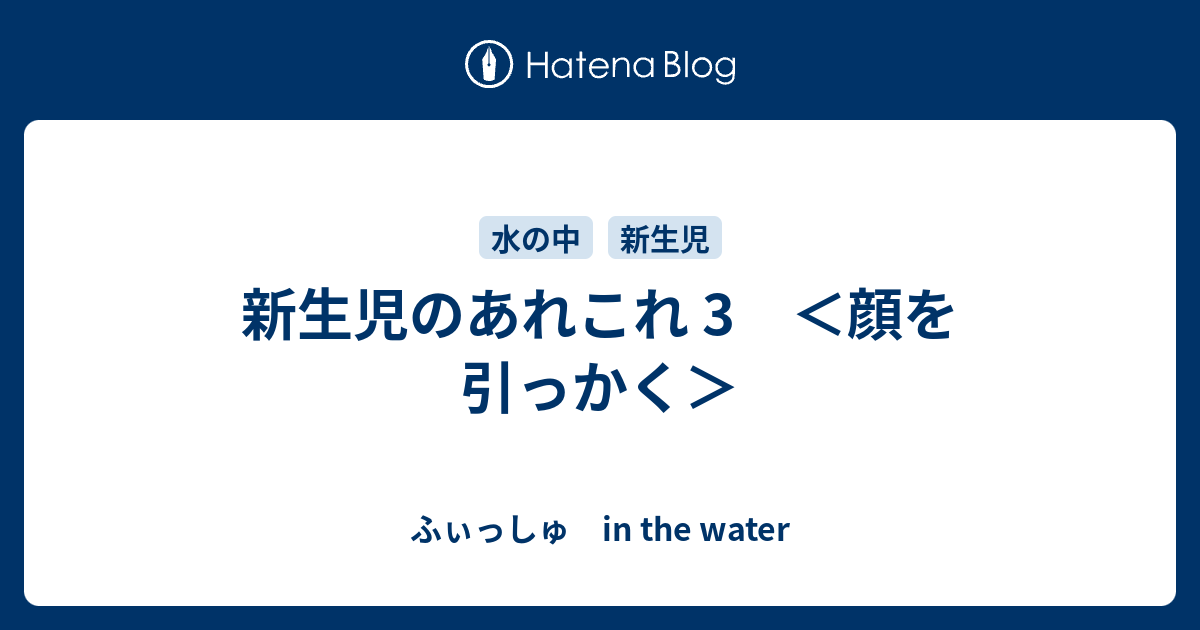 Hatena Blog

水の中　新生児

新生児のあれこれ３　＜顔を引っかく＞

ふぃっしゅ　in the water